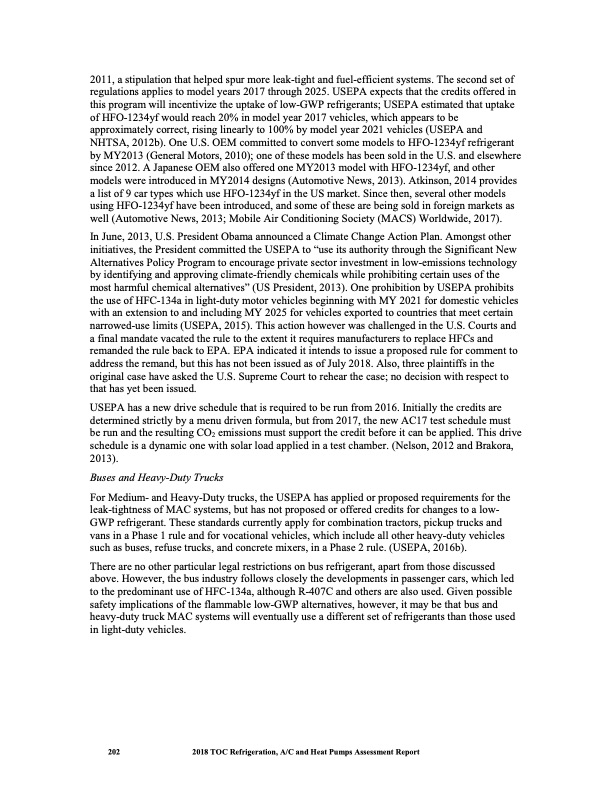 2011, a stipulation that helped spur more leak-tight and fuel-efficient systems. The second set of regulations applies to model years 2017 through 2025. USEPA expects that the credits offered in this program will incentivize the uptake of low-GWP refrigerants; USEPA estimated that uptake of HFO-1234yf would reach 20% in model year 2017 vehicles, which appears to be approximately correct, rising linearly to 100% by model year 2021 vehicles (USEPA and NHTSA, 2012b). One U.S. OEM committed to convert some models to HFO-1234yf refrigerant by MY2013 (General Motors, 2010); one of these models has been sold in the U.S. and elsewhere since 2012. A Japanese OEM also offered one MY2013 model with HFO-1234yf, and other models were introduced in MY2014 designs (Automotive News, 2013). Atkinson, 2014 provides a list of 9 car types which use HFO-1234yf in the US market. Since then, several other models using HFO-1234yf have been introduced, and some of these are being sold in foreign markets as well (Automotive News, 2013; Mobile Air Conditioning Society (MACS) Worldwide, 2017).

In June, 2013, U.S. President Obama announced a Climate Change Action Plan. Amongst other initiatives, the President committed the USEPA to "use its authority through the Significant New Alternatives Policy Program to encourage private sector investment in low-emissions technology by identifying and approving climate-friendly chemicals while prohibiting certain uses of the most harmful chemical alternatives" (US President, 2013). One prohibition by USEPA prohibits the use of HFC-134a in light-duty motor vehicles beginning with MY 2021 for domestic vehicles with an extension to and including MY 2025 for vehicles exported to countries that meet certain narrowed-use limits (USEPA, 2015). This action however was challenged in the U.S. Courts and a final mandate vacated the rule to the extent it requires manufacturers to replace HFCs and remanded the rule back to EPA. EPA indicated it intends to issue a proposed rule for comment to address the remand, but this has not been issued as of July 2018. Also, three plaintiffs in the original case have asked the U.S. Supreme Court to rehear the case; no decision with respect to that has yet been issued.

USEPA has a new drive schedule that is required to be run from 2016. Initially the credits are determined strictly by a menu driven formula, but from 2017, the new AC17 test schedule must be run and the resulting $CO_2$ emissions must support the credit before it can be applied. This drive schedule is a dynamic one with solar load applied in a test chamber. (Nelson, 2012 and Brakora, 2013).

Buses and Heavy-Duty Trucks

For Medium- and Heavy-Duty trucks, the USEPA has applied or proposed requirements for the leak-tightness of MAC systems, but has not proposed or offered credits for changes to a low-GWP refrigerant. These standards currently apply for combination tractors, pickup trucks and vans in a Phase 1 rule and for vocational vehicles, which include all other heavy-duty vehicles such as buses, refuse trucks, and concrete mixers, in a Phase 2 rule. (USEPA, 2016b).

There are no other particular legal restrictions on bus refrigerant, apart from those discussed above. However, the bus industry follows closely the developments in passenger cars, which led to the predominant use of HFC-134a, although R-407C and others are also used. Given possible safety implications of the flammable low-GWP alternatives, however, it may be that bus and heavy-duty truck MAC systems will eventually use a different set of refrigerants than those used in light-duty vehicles.

202 2018 TOC Refrigeration, A/C and Heat Pumps Assessment Report